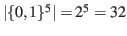 $|\{0,1\}^5| = 2^5 = 32$